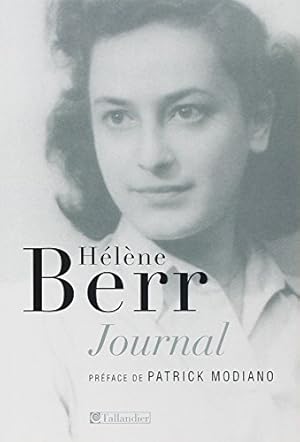 Hélène
Berr
Journal

PRÉFACE DE PATRICK MODIANO

Tallandier